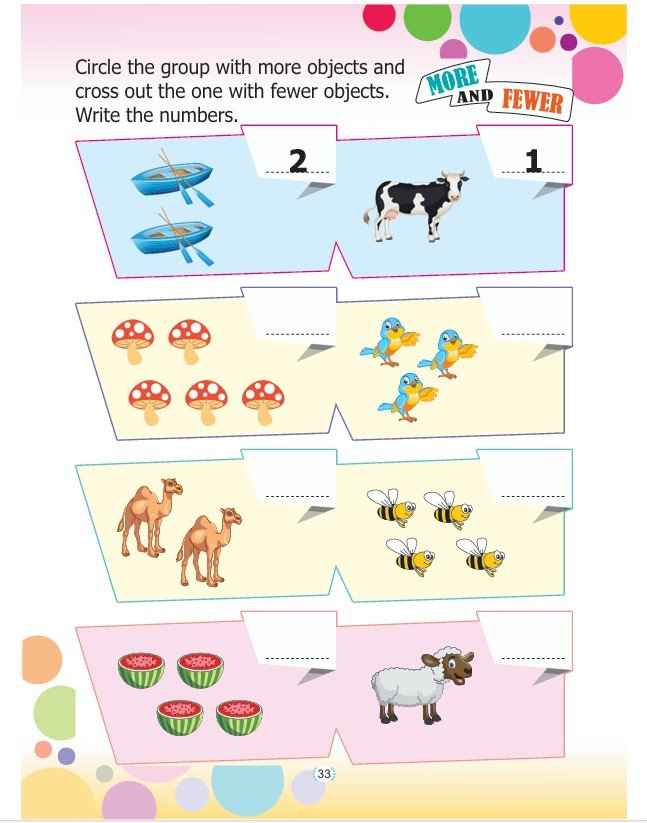 Circle the group with more objects and cross out the one with fewer objects. Write the numbers.

MORE AND FEWER

2

1

33